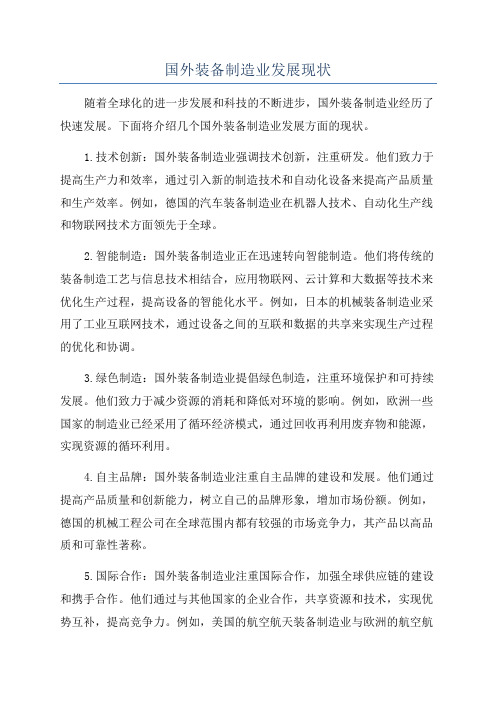 国外装备制造业发展现状

随着全球化的进一步发展和科技的不断进步，国外装备制造业经历了快速发展。下面将介绍几个国外装备制造业发展方面的现状。

1.技术创新：国外装备制造业强调技术创新，注重研发。他们致力于提高生产力和效率，通过引入新的制造技术和自动化设备来提高产品质量和生产效率。例如，德国的汽车装备制造业在机器人技术、自动化生产线和物联网技术方面领先于全球。

2.智能制造：国外装备制造业正在迅速转向智能制造。他们将传统的装备制造工艺与信息技术相结合，应用物联网、云计算和大数据等技术来优化生产过程，提高设备的智能化水平。例如，日本的机械装备制造业采用了工业互联网技术，通过设备之间的互联和数据的共享来实现生产过程的优化和协调。

3.绿色制造：国外装备制造业提倡绿色制造，注重环境保护和可持续发展。他们致力于减少资源的消耗和降低对环境的影响。例如，欧洲一些国家的制造业已经采用了循环经济模式，通过回收再利用废弃物和能源，实现资源的循环利用。

4.自主品牌：国外装备制造业注重自主品牌的建设和发展。他们通过提高产品质量和创新能力，树立自己的品牌形象，增加市场份额。例如，德国的机械工程公司在全球范围内都有较强的市场竞争力，其产品以高品质和可靠性著称。

5.国际合作：国外装备制造业注重国际合作，加强全球供应链的建设和携手合作。他们通过与其他国家的企业合作，共享资源和技术，实现优势互补，提高竞争力。例如，美国的航空航天装备制造业与欧洲的航空航